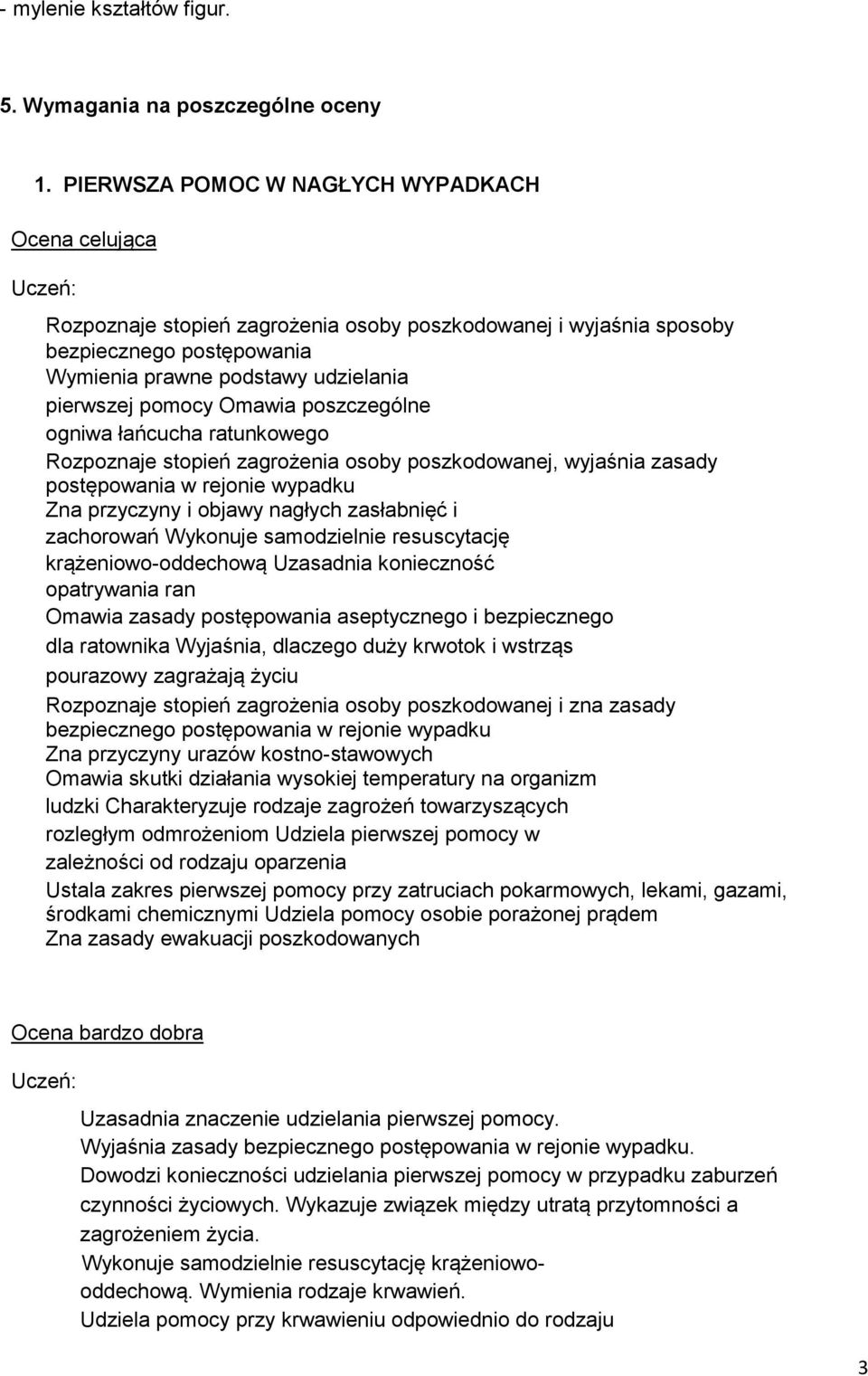 - mylenie kształtów figur.

5. Wymagania na poszczególne oceny

1. PIERWSZA POMOC W NAGŁYCH WYPADKACH

Ocena celująca

Uczeń:

Rozpoznaje stopień zagrożenia osoby poszkodowanej i wyjaśnia sposoby bezpiecznego postępowania
Wymienia prawne podstawy udzielania pierwszej pomocy Omawia poszczególne ogniwa łańcucha ratunkowego
Rozpoznaje stopień zagrożenia osoby poszkodowanej, wyjaśnia zasady postępowania w rejonie wypadku
Zna przyczyny i objawy nagłych zasłabnięć i zachorowań Wykonuje samodzielnie resuscytację krążeniowo-oddechową Uzasadnia konieczność opatrywania ran
Omawia zasady postępowania aseptycznego i bezpiecznego dla ratownika Wyjaśnia, dlaczego duży krwotok i wstrząs pourazowy zagrażają życiu
Rozpoznaje stopień zagrożenia osoby poszkodowanej i zna zasady bezpiecznego postępowania w rejonie wypadku
Zna przyczyny urazów kostno-stawowych
Omawia skutki działania wysokiej temperatury na organizm ludzki Charakteryzuje rodzaje zagrożeń towarzyszących rozległym odmrożeniom Udziela pierwszej pomocy w zależności od rodzaju oparzenia
Ustala zakres pierwszej pomocy przy zatruciach pokarmowych, lekami, gazami, środkami chemicznymi Udziela pomocy osobie porażonej prądem
Zna zasady ewakuacji poszkodowanych

Ocena bardzo dobra

Uczeń:

Uzasadnia znaczenie udzielania pierwszej pomocy.
Wyjaśnia zasady bezpiecznego postępowania w rejonie wypadku.
Dowodzi konieczności udzielania pierwszej pomocy w przypadku zaburzeń czynności życiowych. Wykazuje związek między utratą przytomności a zagrożeniem życia.
Wykonuje samodzielnie resuscytację krążeniowo-oddechową. Wymienia rodzaje krwawień.
Udziela pomocy przy krwawieniu odpowiednio do rodzaju

3